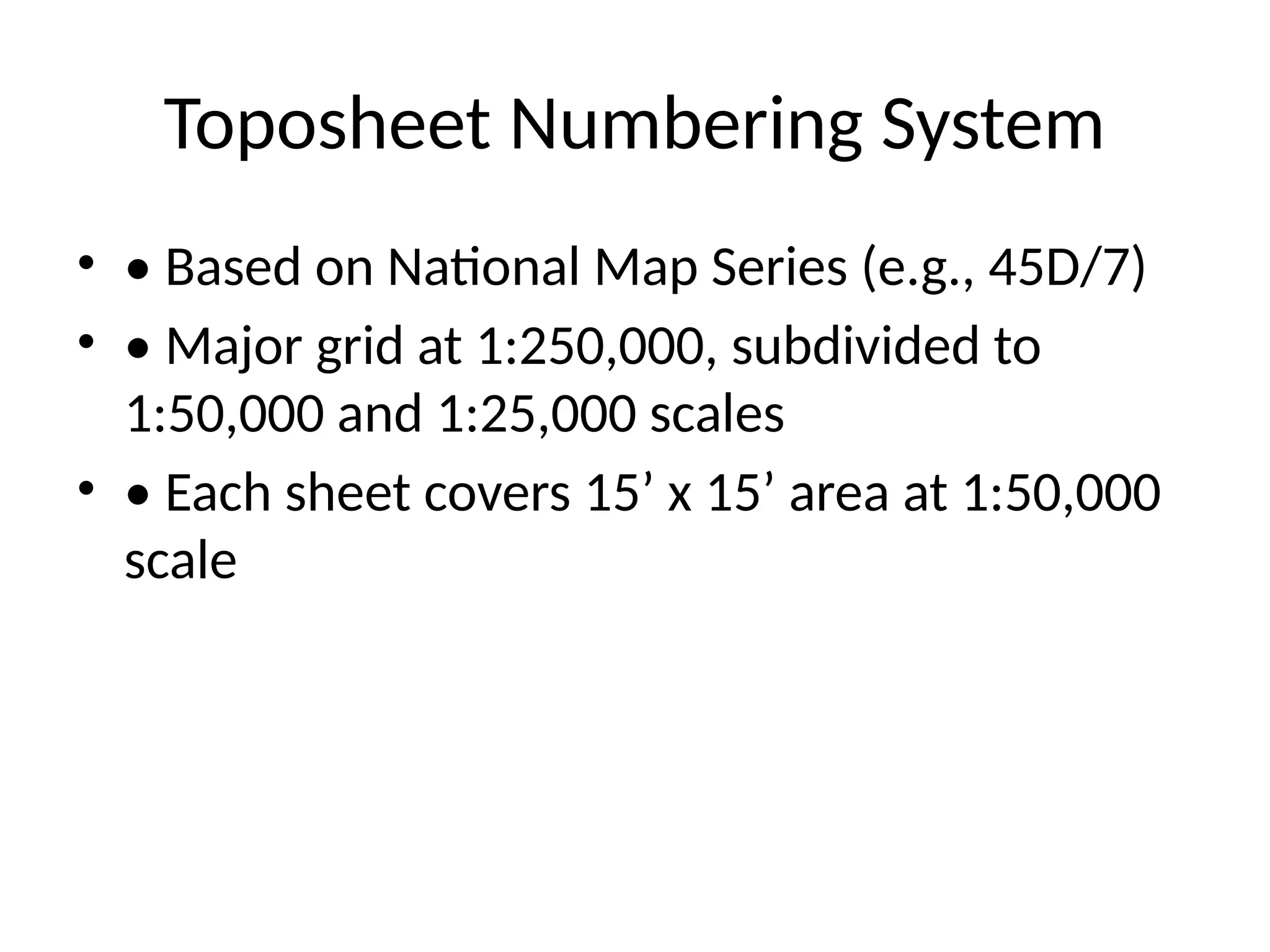 Toposheet Numbering System

• • Based on National Map Series (e.g., 45D/7)
• • Major grid at 1:250,000, subdivided to 1:50,000 and 1:25,000 scales
• • Each sheet covers 15’ x 15’ area at 1:50,000 scale